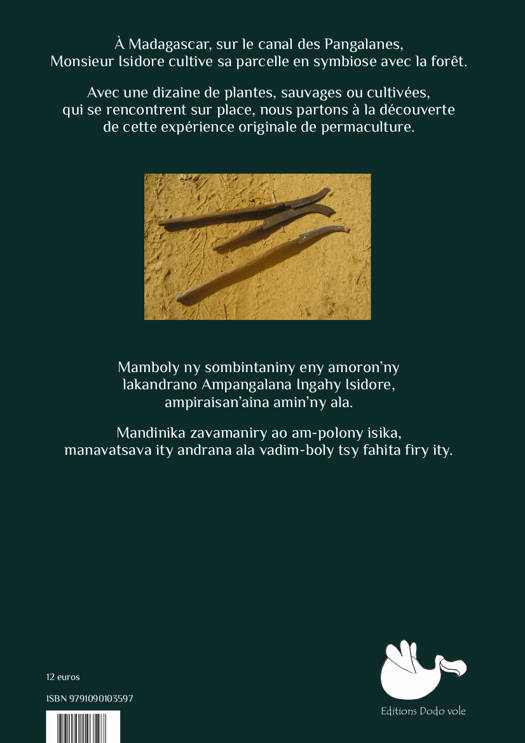 À Madagascar, sur le canal des Pangalanes, Monsieur Isidore cultive sa parcelle en symbiose avec la forêt.

Avec une dizaine de plantes, sauvages ou cultivées, qui se rencontrent sur place, nous partons à la découverte de cette expérience originale de permaculture.

Mamboly ny sombintaniny eny amoron'ny lakandrano Ampangalana Ingahy Isidore, ampiraisan'aina amin'ny ala.

Mandinika zavamaniry ao am-polony isika, manavatsava ity andrana ala vadim-boly tsy fahita firy ity.

12 euros

ISBN 9791090103597

Editions Dodo vole